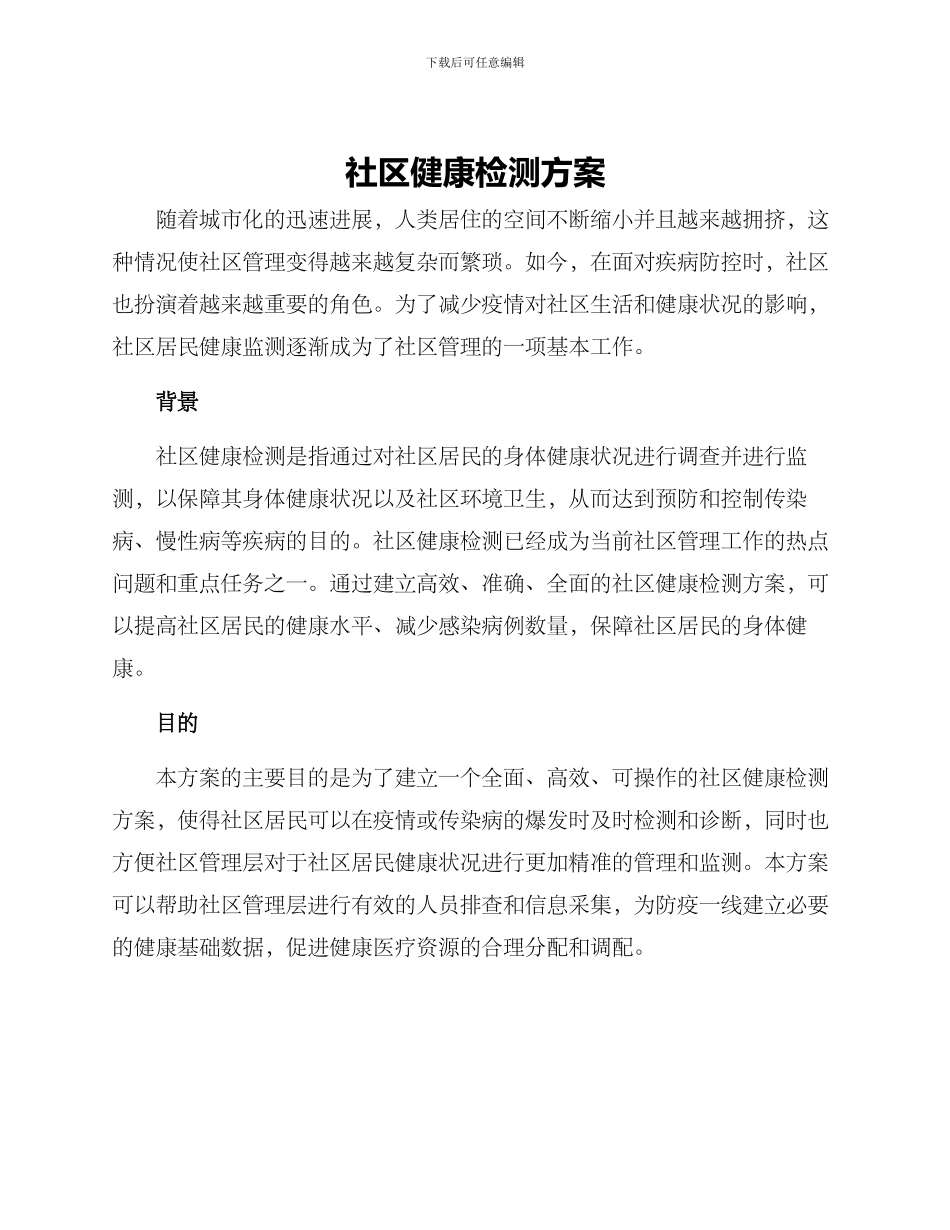 下载后可任意编辑

社区健康检测方案

随着城市化的迅速进展，人类居住的空间不断缩小并且越来越拥挤，这种情况使社区管理变得越来越复杂而繁琐。如今，在面对疾病防控时，社区也扮演着越来越重要的角色。为了减少疫情对社区生活和健康状况的影响，社区居民健康监测逐渐成为了社区管理的一项基本工作。

背景

社区健康检测是指通过对社区居民的身体健康状况进行调查并进行监测，以保障其身体健康状况以及社区环境卫生，从而达到预防和控制传染病、慢性病等疾病的目的。社区健康检测已经成为当前社区管理工作的热点问题和重点任务之一。通过建立高效、准确、全面的社区健康检测方案，可以提高社区居民的健康水平、减少感染病例数量，保障社区居民的身体健康。

目的

本方案的主要目的是为了建立一个全面、高效、可操作的社区健康检测方案，使得社区居民可以在疫情或传染病的爆发时及时检测和诊断，同时也方便社区管理层对于社区居民健康状况进行更加精准的管理和监测。本方案可以帮助社区管理层进行有效的人员排查和信息采集，为防疫一线建立必要的健康基础数据，促进健康医疗资源的合理分配和调配。